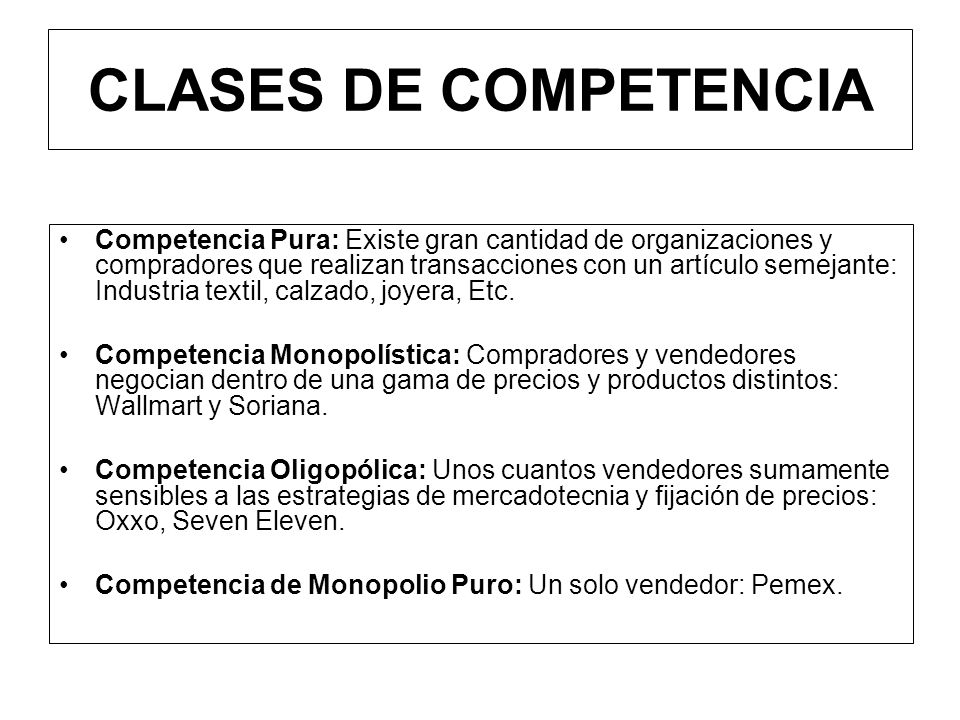 CLASES DE COMPETENCIA

• Competencia Pura: Existe gran cantidad de organizaciones y compradores que realizan transacciones con un artículo semejante: Industria textil, calzado, joyera, Etc.

• Competencia Monopolística: Compradores y vendedores negocian dentro de una gama de precios y productos distintos: Wallmart y Soriana.

• Competencia Oligopólica: Unos cuantos vendedores sumamente sensibles a las estrategias de mercadotecnia y fijación de precios: Oxxo, Seven Eleven.

• Competencia de Monopolio Puro: Un solo vendedor: Pemex.